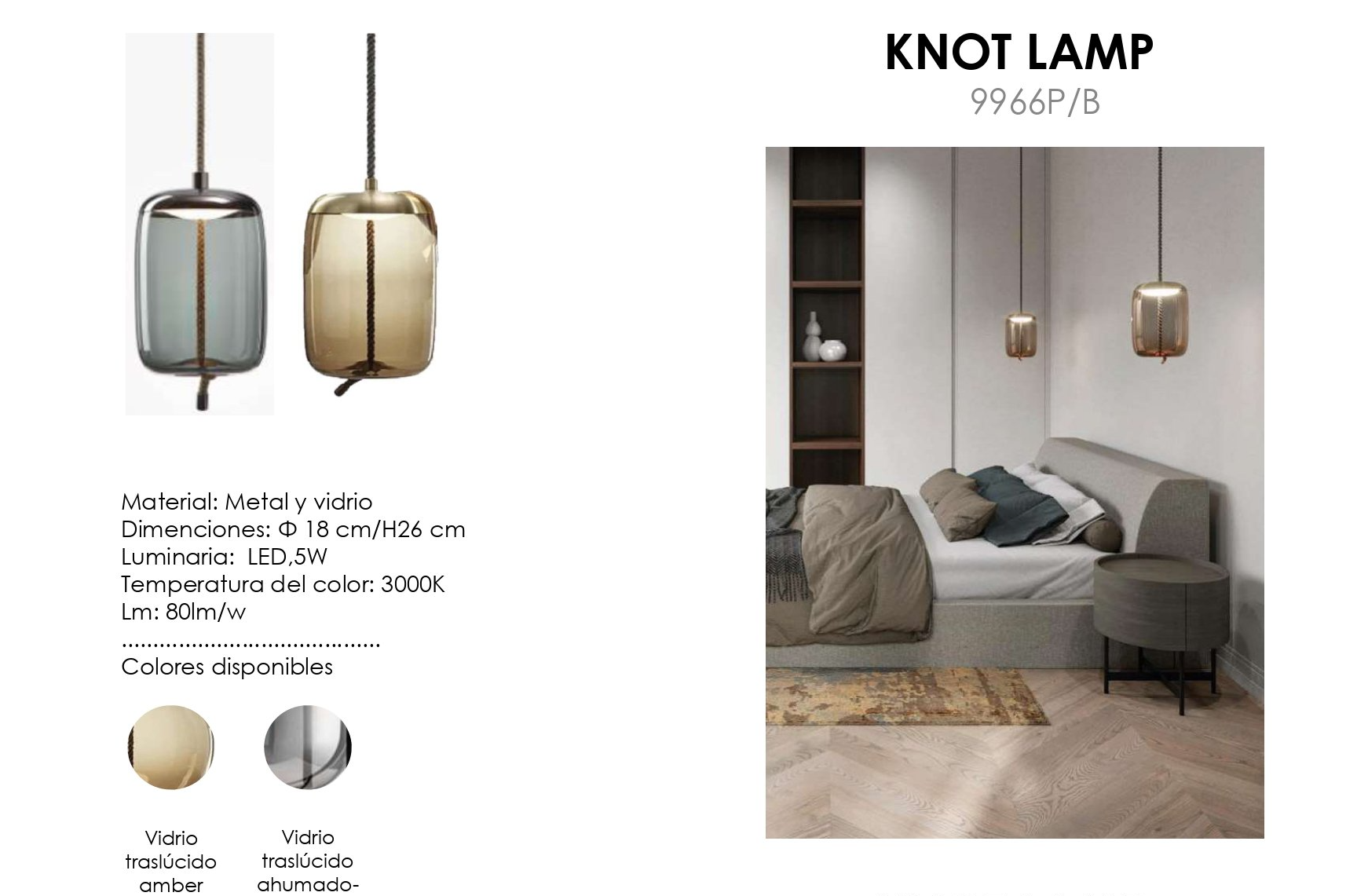 KNOT LAMP
9966P/B

Material: Metal y vidrio
Dimenciones: Φ 18 cm/H26 cm
Luminaria: LED,5W
Temperatura del color: 3000K
Lm: 80lm/w

Colores disponibles

Vidrio
traslúcido
amber

Vidrio
traslúcido
ahumado-